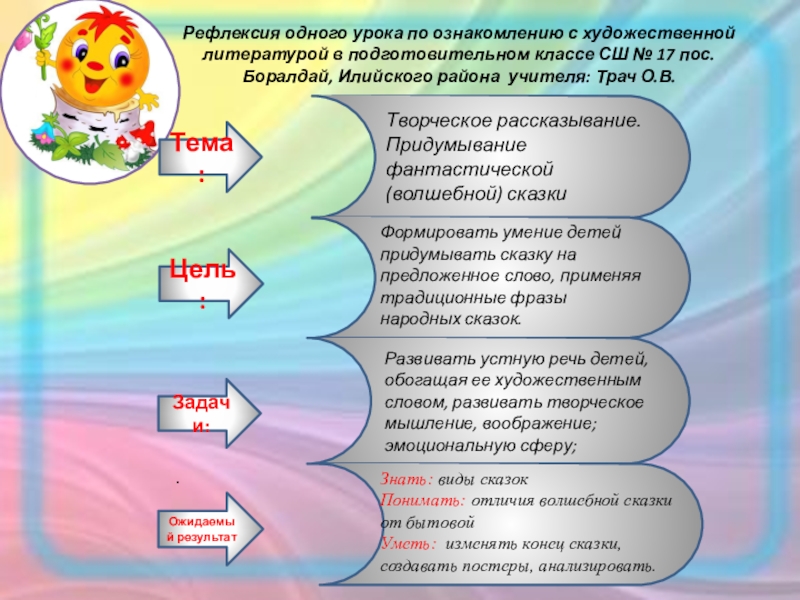 Рефлексия одного урока по ознакомлению с художественной литературой в подготовительном классе СШ № 17 пос. Боралдай, Илийского района учителя: Трач О.В.

Тема:

Творческое рассказывание. Придумывание фантастической (волшебной) сказки

Цель:

Формировать умение детей придумывать сказку на предложенное слово, применяя традиционные фразы народных сказок.

Задачи:

Развивать устную речь детей, обогащая ее художественным словом, развивать творческое мышление, воображение; эмоциональную сферу;

.

Ожидаемый результат

Знать: виды сказок
Понимать: отличия волшебной сказки от бытовой
Уметь: изменять конец сказки, создавать постеры, анализировать.